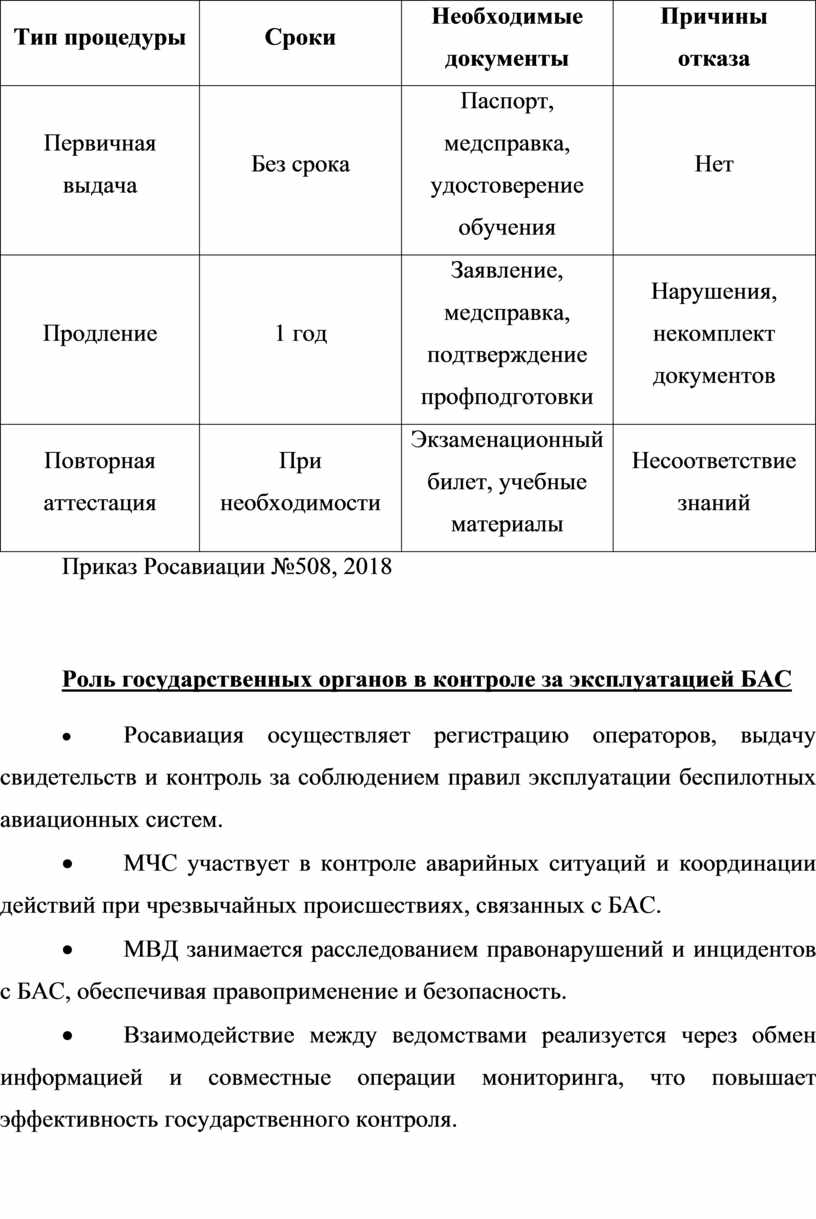 | Тип процедуры | Сроки | Необходимые документы | Причины отказа |
|---|---|---|---|
| Первичная выдача | Без срока | Паспорт, медсправка, удостоверение обучения | Нет |
| Продление | 1 год | Заявление, медсправка, подтверждение профподготовки | Нарушения, некомплект документов |
| Повторная аттестация | При необходимости | Экзаменационный билет, учебные материалы | Несоответствие знаний |

Приказ Росавиации №508, 2018

Роль государственных органов в контроле за эксплуатацией БАС

• Росавиация осуществляет регистрацию операторов, выдачу свидетельств и контроль за соблюдением правил эксплуатации беспилотных авиационных систем.

• МЧС участвует в контроле аварийных ситуаций и координации действий при чрезвычайных происшествиях, связанных с БАС.

• МВД занимается расследованием правонарушений и инцидентов с БАС, обеспечивая правоприменение и безопасность.

• Взаимодействие между ведомствами реализуется через обмен информацией и совместные операции мониторинга, что повышает эффективность государственного контроля.